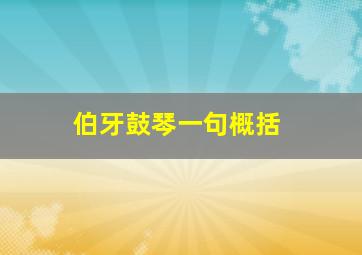 伯牙鼓琴一句概括